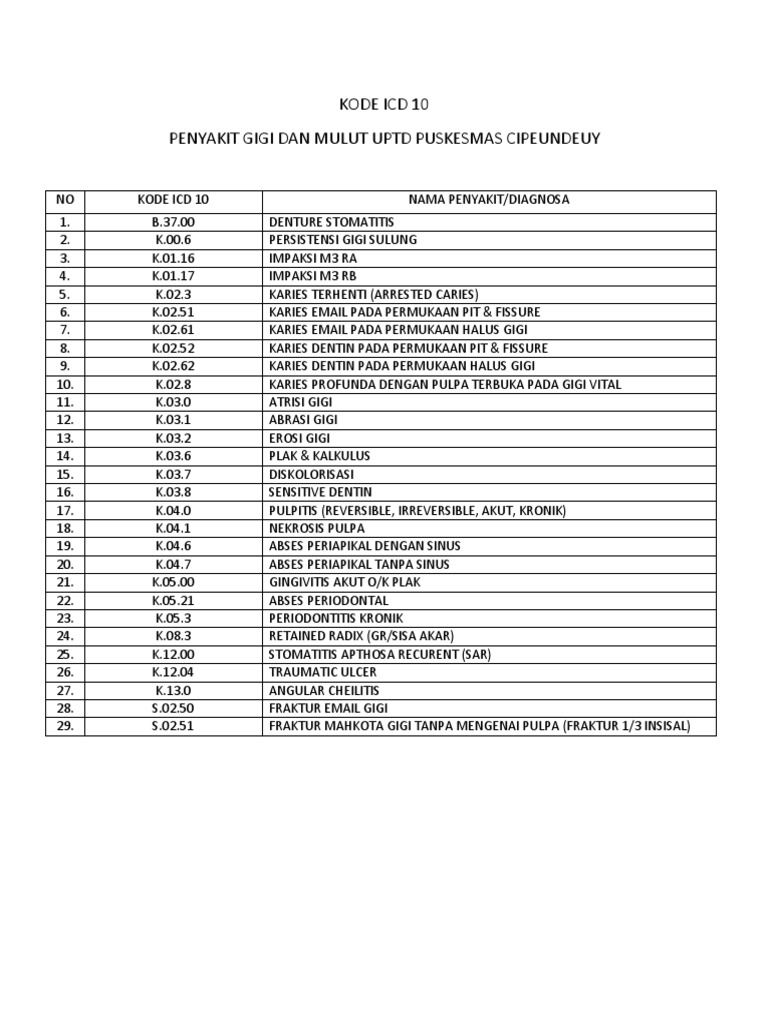 KODE ICD 10

PENYAKIT GIGI DAN MULUT UPTD PUSKESMAS CIPEUNDEUY

| NO | KODE ICD 10 | NAMA PENYAKIT/DIAGNOSA |
|---|---|---|
| 1. | B.37.00 | DENTURE STOMATITIS |
| 2. | K.00.6 | PERSISTENSI GIGI SULUNG |
| 3. | K.01.16 | IMPAKSI M3 RA |
| 4. | K.01.17 | IMPAKSI M3 RB |
| 5. | K.02.3 | KARIES TERHENTI (ARRESTED CARIES) |
| 6. | K.02.51 | KARIES EMAIL PADA PERMUKAAN PIT & FISSURE |
| 7. | K.02.61 | KARIES EMAIL PADA PERMUKAAN HALUS GIGI |
| 8. | K.02.52 | KARIES DENTIN PADA PERMUKAAN PIT & FISSURE |
| 9. | K.02.62 | KARIES DENTIN PADA PERMUKAAN HALUS GIGI |
| 10. | K.02.8 | KARIES PROFUNDA DENGAN PULPA TERBUKA PADA GIGI VITAL |
| 11. | K.03.0 | ATRISI GIGI |
| 12. | K.03.1 | ABRASI GIGI |
| 13. | K.03.2 | EROSI GIGI |
| 14. | K.03.6 | PLAK & KALKULUS |
| 15. | K.03.7 | DISKOLORISASI |
| 16. | K.03.8 | SENSITIVE DENTIN |
| 17. | K.04.0 | PULPITIS (REVERSIBLE, IRREVERSIBLE, AKUT, KRONIK) |
| 18. | K.04.1 | NEKROSIS PULPA |
| 19. | K.04.6 | ABSES PERIAPIKAL DENGAN SINUS |
| 20. | K.04.7 | ABSES PERIAPIKAL TANPA SINUS |
| 21. | K.05.00 | GINGIVITIS AKUT O/K PLAK |
| 22. | K.05.21 | ABSES PERIODONTAL |
| 23. | K.05.3 | PERIODONTITIS KRONIK |
| 24. | K.08.3 | RETAINED RADIX (GR/SISA AKAR) |
| 25. | K.12.00 | STOMATITIS APTHOSA RECURENT (SAR) |
| 26. | K.12.04 | TRAUMATIC ULCER |
| 27. | K.13.0 | ANGULAR CHEILITIS |
| 28. | S.02.50 | FRAKTUR EMAIL GIGI |
| 29. | S.02.51 | FRAKTUR MAHKOTA GIGI TANPA MENGENAI PULPA (FRAKTUR 1/3 INSISAL) |